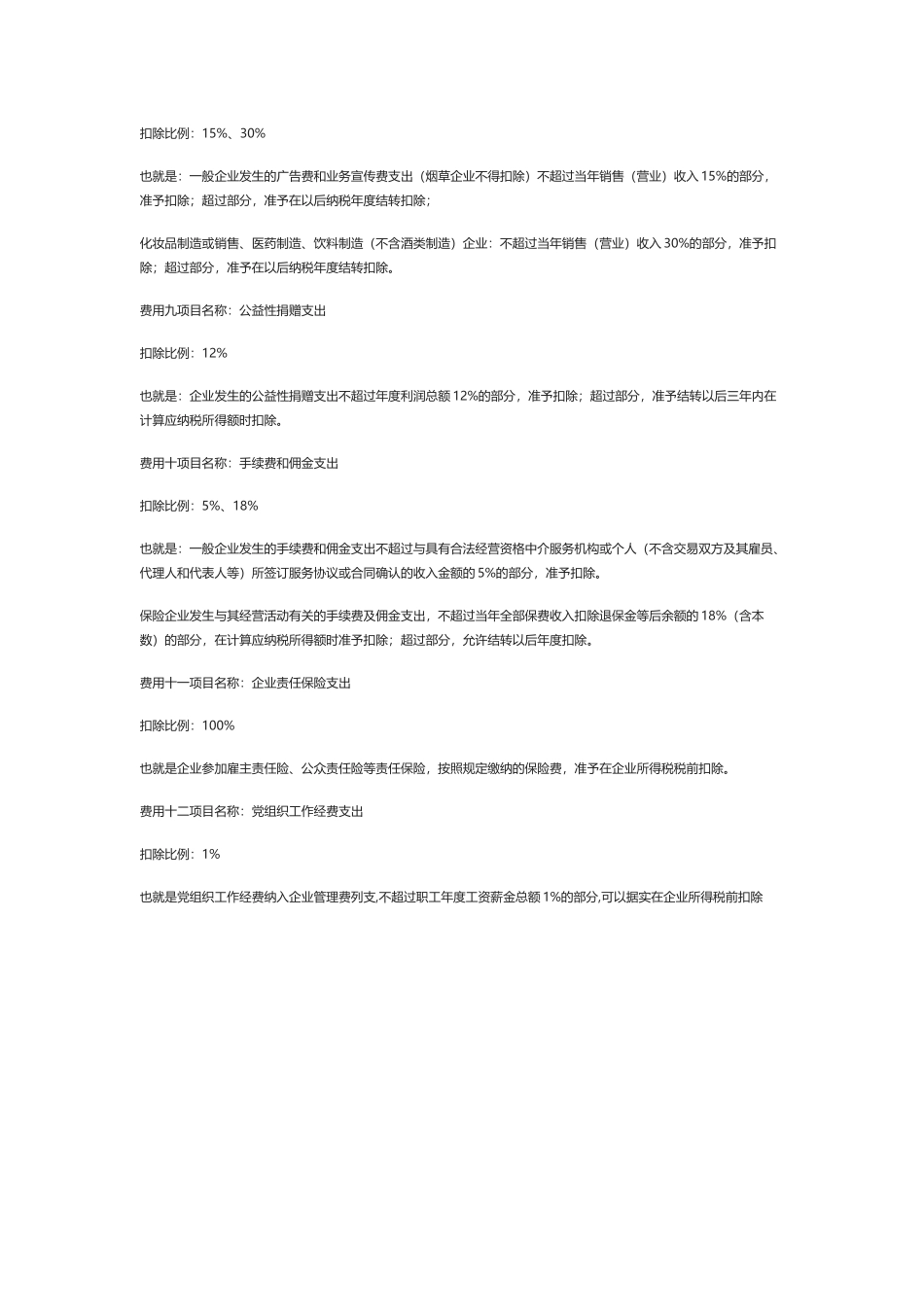 扣除比例：15%、30%

也就是：一般企业发生的广告费和业务宣传费支出（烟草企业不得扣除）不超过当年销售（营业）收入 15%的部分，准予扣除；超过部分，准予在以后纳税年度结转扣除；

化妆品制造或销售、医药制造、饮料制造（不含酒类制造）企业：不超过当年销售（营业）收入 30%的部分，准予扣除；超过部分，准予在以后纳税年度结转扣除。

费用九项目名称：公益性捐赠支出

扣除比例：12%

也就是：企业发生的公益性捐赠支出不超过年度利润总额 12%的部分，准予扣除；超过部分，准予结转以后三年内在计算应纳税所得额时扣除。

费用十项目名称：手续费和佣金支出

扣除比例：5%、18%

也就是：一般企业发生的手续费和佣金支出不超过与具有合法经营资格中介服务机构或个人（不含交易双方及其雇员、代理人和代表人等）所签订服务协议或合同确认的收入金额的 5%的部分，准予扣除。

保险企业发生与其经营活动有关的手续费及佣金支出，不超过当年全部保费收入扣除退保金等后余额的 18%（含本数）的部分，在计算应纳税所得额时准予扣除；超过部分，允许结转以后年度扣除。

费用十一项目名称：企业责任保险支出

扣除比例：100%

也就是企业参加雇主责任险、公众责任险等责任保险，按照规定缴纳的保险费，准予在企业所得税税前扣除。

费用十二项目名称：党组织工作经费支出

扣除比例：1%

也就是党组织工作经费纳入企业管理费列支,不超过职工年度工资薪金总额 1%的部分,可以据实在企业所得税前扣除